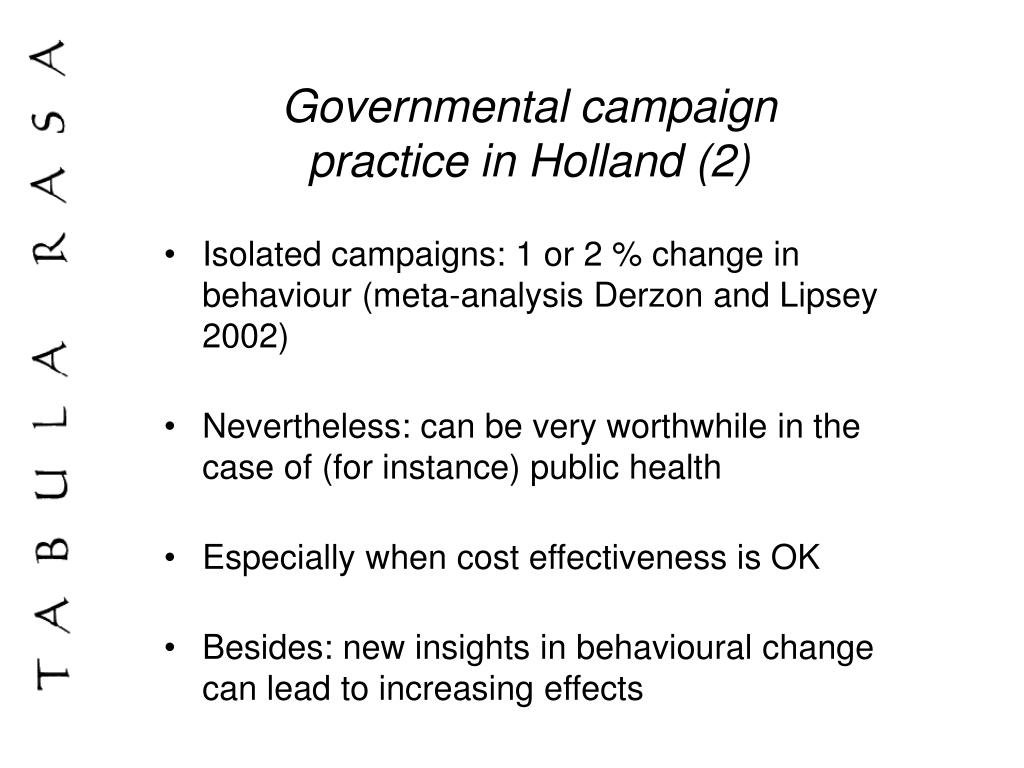 TABULA RASA

Governmental campaign practice in Holland (2)

• Isolated campaigns: 1 or 2 % change in behaviour (meta-analysis Derzon and Lipsey 2002)

• Nevertheless: can be very worthwhile in the case of (for instance) public health

• Especially when cost effectiveness is OK

• Besides: new insights in behavioural change can lead to increasing effects